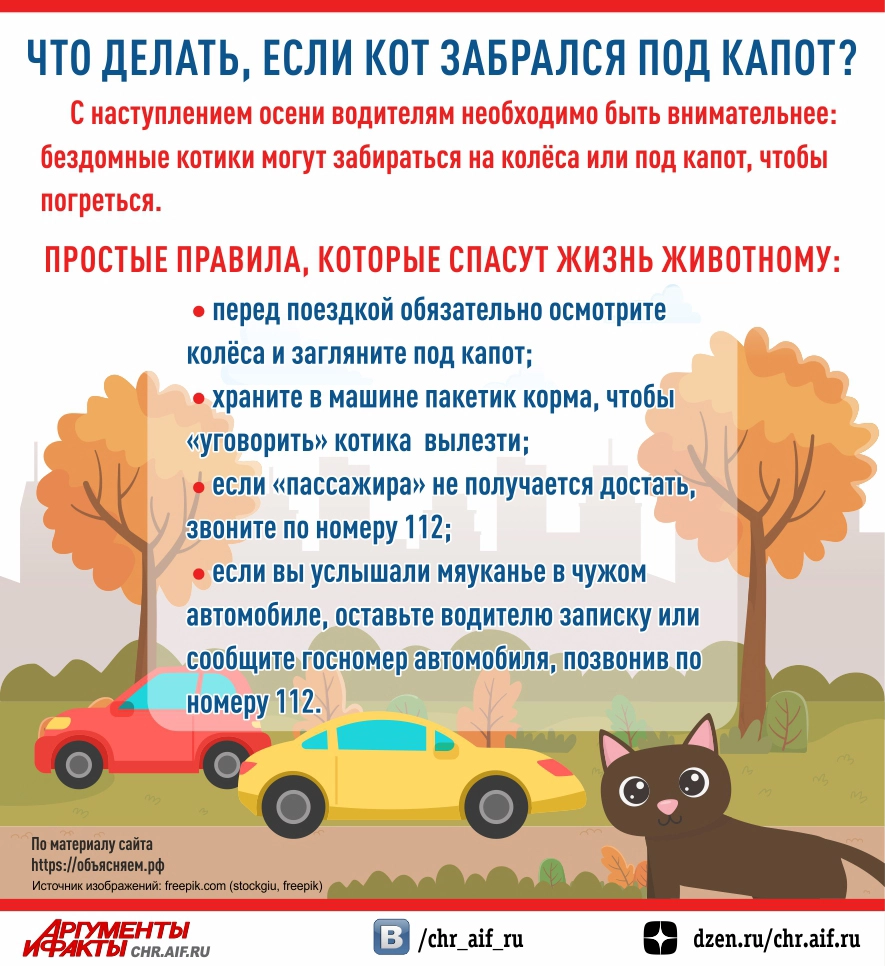 ЧТО ДЕЛАТЬ, ЕСЛИ КОТ ЗАБРАЛСЯ ПОД КАПОТ?

С наступлением осени водителям необходимо быть внимательнее: бездомные котики могут забираться на колёса или под капот, чтобы погреться.

ПРОСТЫЕ ПРАВИЛА, КОТОРЫЕ СПАСУТ ЖИЗНЬ ЖИВОТНОМУ:

● перед поездкой обязательно осмотрите колёса и загляните под капот;
● храните в машине пакетик корма, чтобы «уговорить» котика вылезти;
● если «пассажира» не получается достать, звоните по номеру 112;
● если вы услышали мяуканье в чужом автомобиле, оставьте водителю записку или сообщите госномер автомобиля, позвонив по номеру 112.

По материалу сайта
https://объясняем.рф
Источник изображений: freepik.com (stockgiu, freepik)

АРГУМЕНТЫ И ФАКТЫ CHR.AIF.RU
/chr_aif_ru
dzen.ru/chr.aif.ru